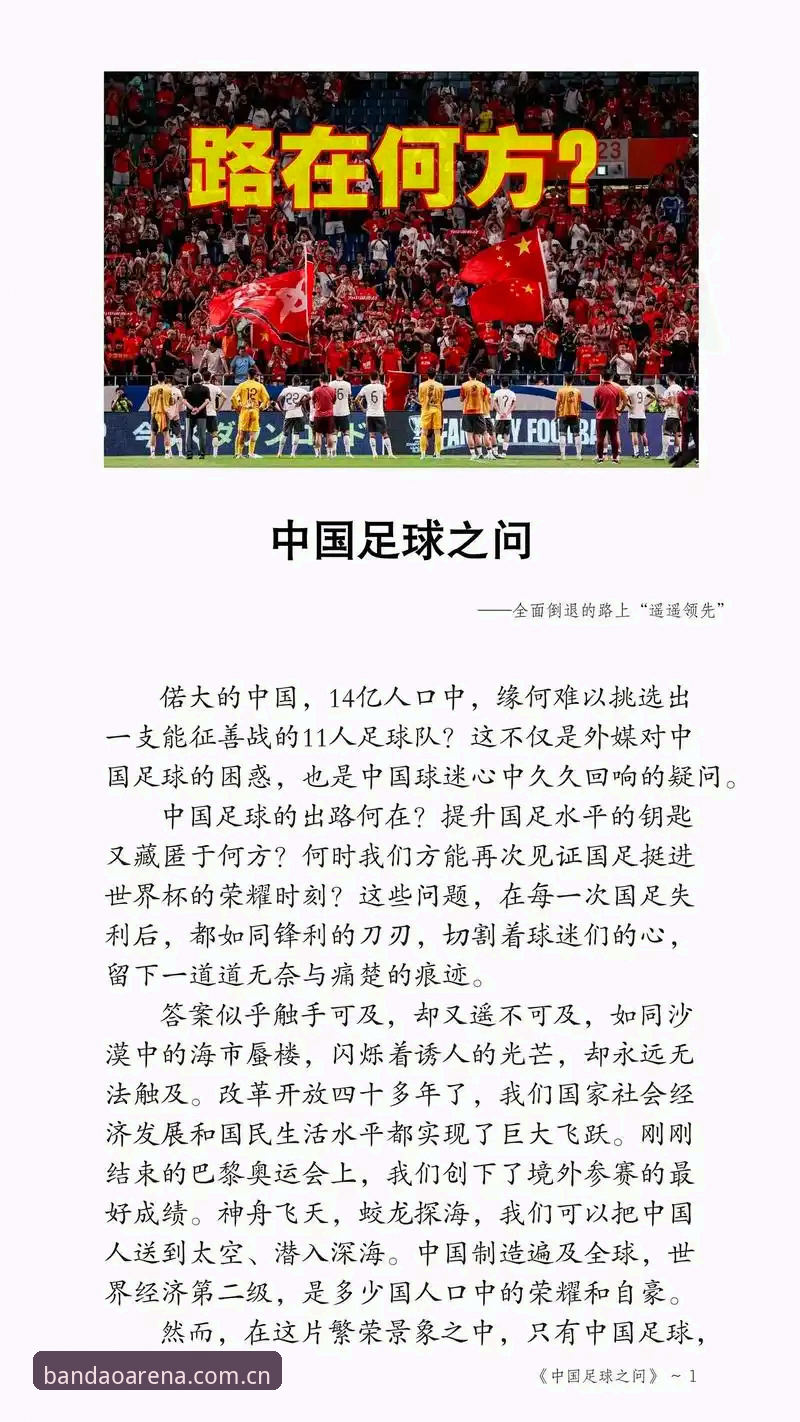 路在何方?

中国足球之问

——全面倒退的路上“遥遥领先”

偌大的中国，14亿人口中，缘何难以挑选出一支能征善战的11人足球队？这不仅是外媒对中国足球的困惑，也是中国球迷心中久久回响的疑问。

中国足球的出路何在？提升国足水平的钥匙又藏匿于何方？何时我们方能再次见证国足挺进世界杯的荣耀时刻？这些问题，在每一次国足失利后，都如同锋利的刀刃，切割着球迷们的心，留下一道道无奈与痛楚的痕迹。

答案似乎触手可及，却又遥不可及，如同沙漠中的海市蜃楼，闪烁着诱人的光芒，却永远无法触及。改革开放四十多年了，我们国家社会经济发展和国民生活水平都实现了巨大飞跃。刚刚结束的巴黎奥运会上，我们创下了境外参赛的最好成绩。神舟飞天，蛟龙探海，我们可以把中国人送到太空、潜入深海。中国制造遍及全球，世界经济第二级，是多少国人口中的荣耀和自豪。

然而，在这片繁荣景象之中，只有中国足球，

bandaoarena.com.cn

《中国足球之问》 ~ 1